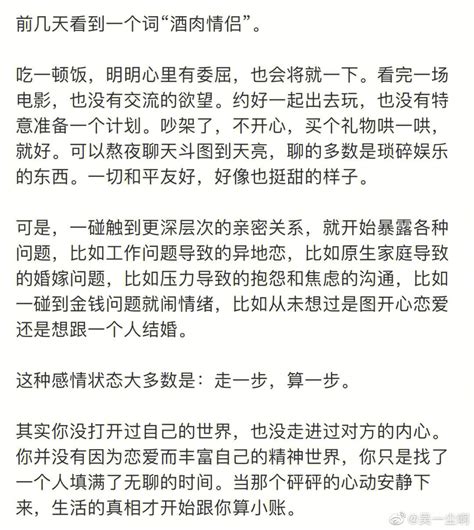 前几天看到一个词“酒肉情侣”。

吃一顿饭，明明心里有委屈，也会将就一下。看完一场电影，也没有交流的欲望。约好一起出去玩，也没有特意准备一个计划。吵架了，不开心，买个礼物哄一哄，就好。可以熬夜聊天斗图到天亮，聊的多数是琐碎娱乐的东西。一切和平友好，好像也挺甜的样子。

可是，一碰触到更深层次的亲密关系，就开始暴露各种问题，比如工作问题导致的异地恋，比如原生家庭导致的婚嫁问题，比如压力导致的抱怨和焦虑的沟通，比如一碰到金钱问题就闹情绪，比如从未想过是图开心恋爱还是想跟一个人结婚。

这种感情状态大多数是：走一步，算一步。

其实你没打开过自己的世界，也没走进过对方的内心。你并没有因为恋爱而丰富自己的精神世界，你只是找了一个人填满了无聊的时间。当那个砰砰的心动安静下来，生活的真相才开始跟你算小账。

@吴一尘啊